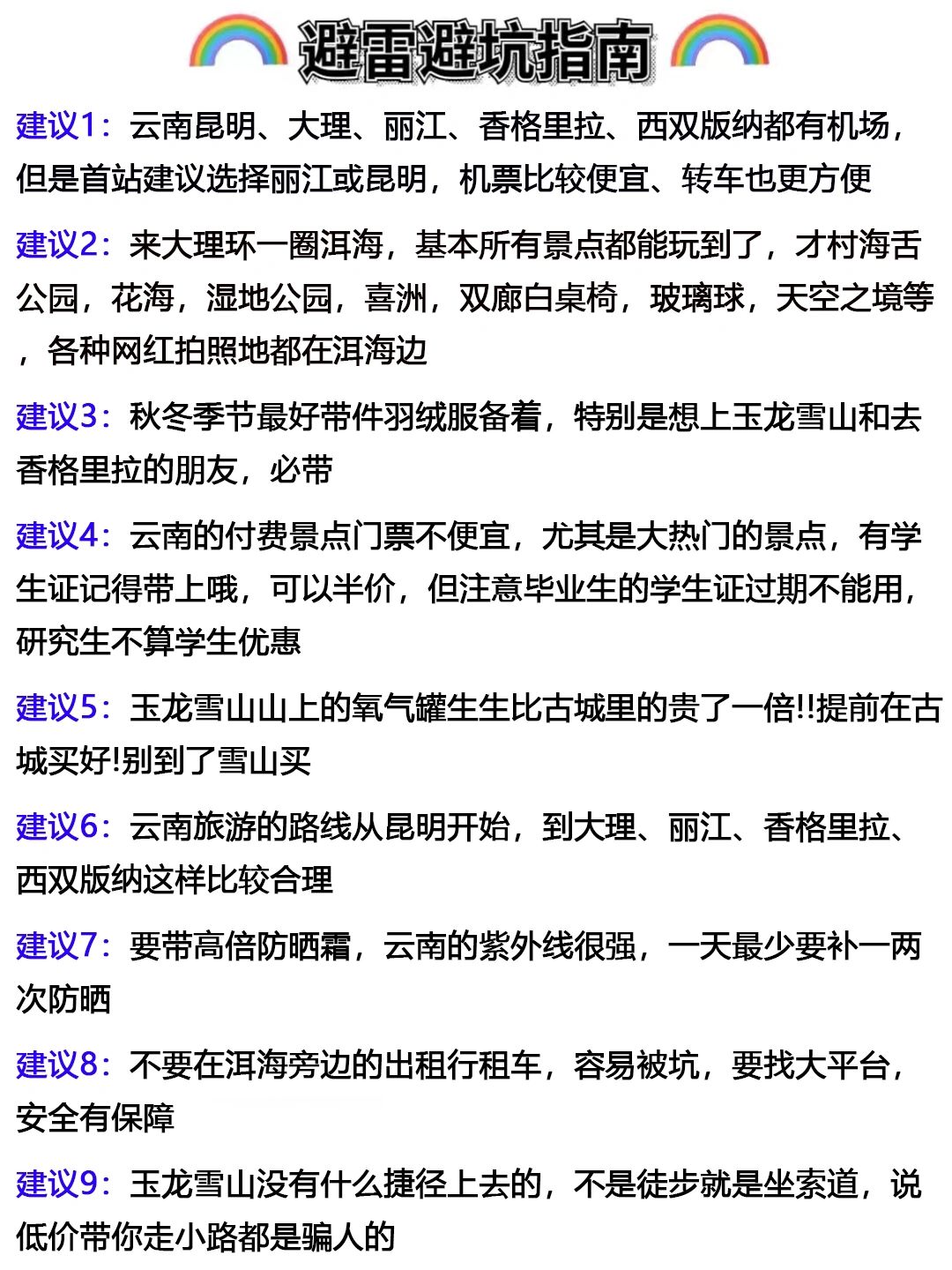 避雷避坑指南

建议1：云南昆明、大理、丽江、香格里拉、西双版纳都有机场，但是首站建议选择丽江或昆明，机票比较便宜、转车也更方便

建议2：来大理环一圈洱海，基本所有景点都能玩到了，才村海舌公园，花海，湿地公园，喜洲，双廊白桌椅，玻璃球，天空之境等，各种网红拍照地都在洱海边

建议3：秋冬季节最好带件羽绒服备着，特别是想上玉龙雪山和去香格里拉的朋友，必带

建议4：云南的付费景点门票不便宜，尤其是大热门的景点，有学生证记得带上哦，可以半价，但注意毕业生的学生证过期不能用，研究生不算学生优惠

建议5：玉龙雪山山上的氧气罐生生比古城里的贵了一倍!!提前在古城买好!别到了雪山买

建议6：云南旅游的路线从昆明开始，到大理、丽江、香格里拉、西双版纳这样比较合理

建议7：要带高倍防晒霜，云南的紫外线很强，一天最少要补一两次防晒

建议8：不要在洱海旁边的出租行租车，容易被坑，要找大平台，安全有保障

建议9：玉龙雪山没有什么捷径上去的，不是徒步就是坐索道，说低价带你走小路都是骗人的